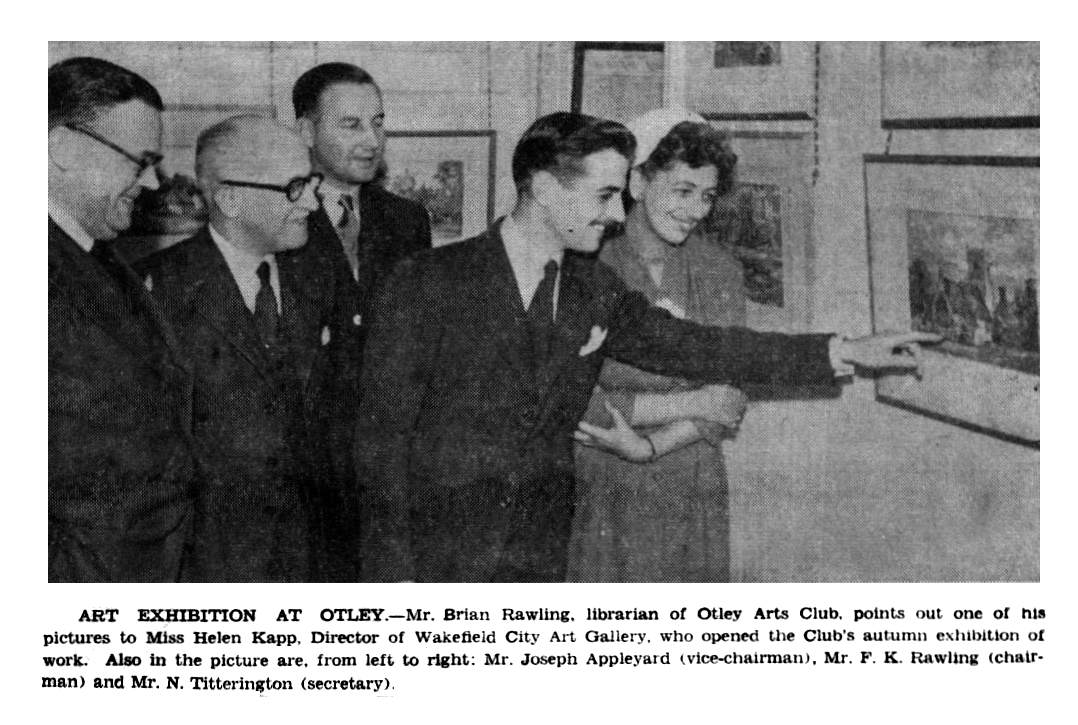 ART EXHIBITION AT OTLEY.—Mr. Brian Rawling, librarian of Otley Arts Club, points out one of his pictures to Miss Helen Kapp, Director of Wakefield City Art Gallery, who opened the Club's autumn exhibition of work. Also in the picture are, from left to right: Mr. Joseph Appleyard (vice-chairman), Mr. F. K. Rawling (chairman) and Mr. N. Titterington (secretary).